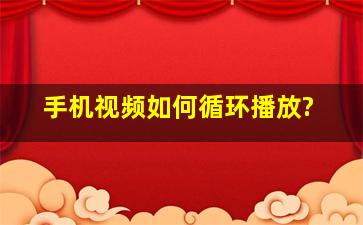 手机视频如何循环播放?